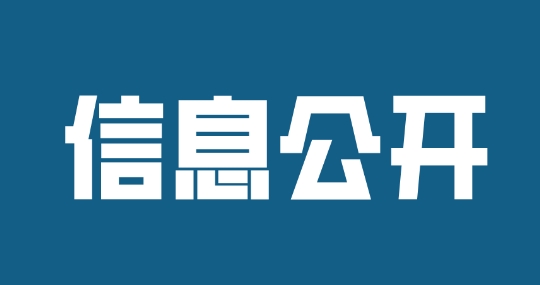 信息公开